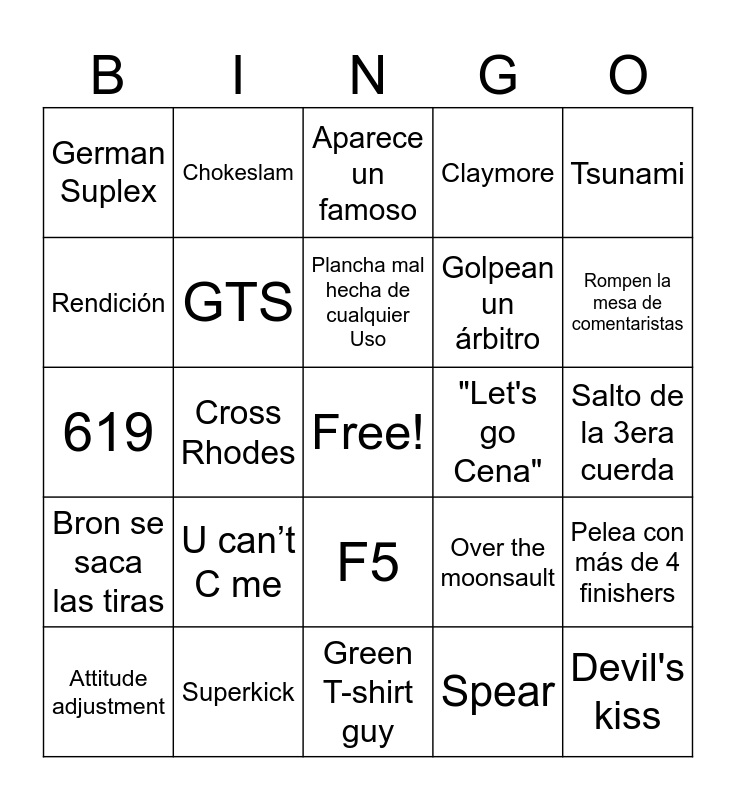 | B | I | N | G | O |
|---|---|---|---|---|
| German Suplex | Chokeslam | Aparece un famoso | Claymore | Tsunami |
| Rendición | GTS | Plancha mal hecha de cualquier Uso | Golpean un árbitro | Rompen la mesa de comentaristas |
| 619 | Cross Rhodes | Free! | "Let's go Cena" | Salto de la 3era cuerda |
| Bron se saca las tiras | U can't C me | F5 | Over the moonsault | Pelea con más de 4 finishers |
| Attitude adjustment | Superkick | Green T-shirt guy | Spear | Devil's kiss |